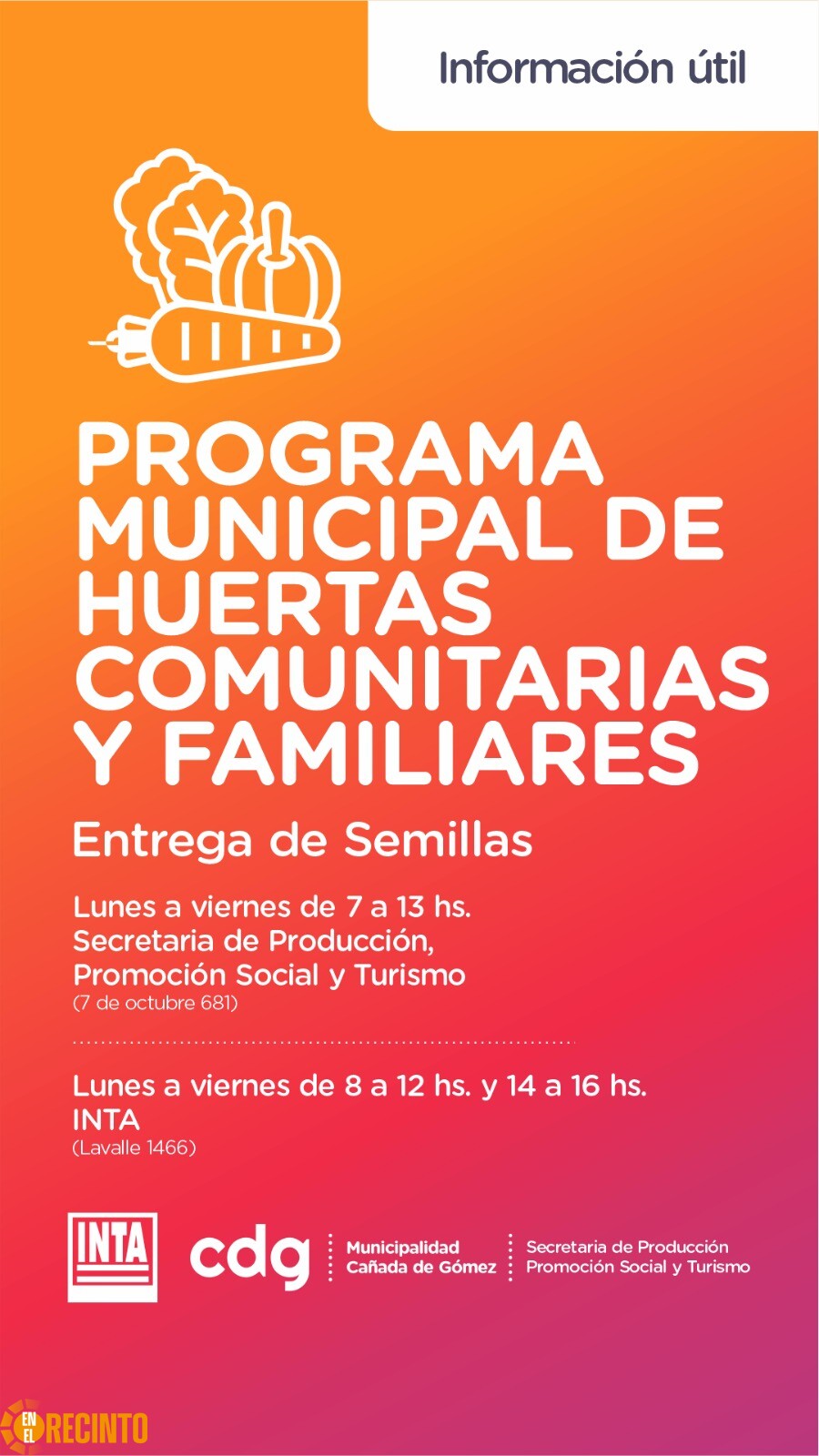 Información útil

PROGRAMA MUNICIPAL DE HUERTAS COMUNITARIAS Y FAMILIARES

Entrega de Semillas

Lunes a viernes de 7 a 13 hs.
Secretaria de Producción,
Promoción Social y Turismo
(7 de octubre 681)

Lunes a viernes de 8 a 12 hs. y 14 a 16 hs.
INTA
(Lavalle 1466)

INTA

cdg

Municipalidad
Cañada de Gómez

Secretaria de Producción
Promoción Social y Turismo

EN EL RECINTO